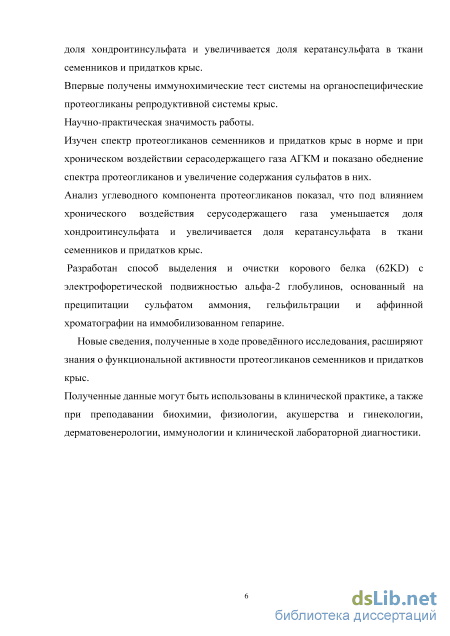 доля хондроитинсульфата и увеличивается доля кератансульфата в ткани семенников и придатков крыс.

Впервые получены иммунохимические тест системы на органоспецифические протеогликаны репродуктивной системы крыс.

Научно-практическая значимость работы.

Изучен спектр протеогликанов семенников и придатков крыс в норме и при хроническом воздействии серасодержащего газа АГКМ и показано обеднение спектра протеогликанов и увеличение содержания сульфатов в них.

Анализ углеводного компонента протеогликанов показал, что под влиянием хронического воздействия серусодержащего газа уменьшается доля хондроитинсульфата и увеличивается доля кератансульфата в ткани семенников и придатков крыс.

Разработан способ выделения и очистки корового белка (62KD) с электрофоретической подвижностью альфа-2 глобулинов, основанный на преципитации сульфатом аммония, гельфильтрации и аффинной хроматографии на иммобилизованном гепарине.

Новые сведения, полученные в ходе проведённого исследования, расширяют знания о функциональной активности протеогликанов семенников и придатков крыс.

Полученные данные могут быть использованы в клинической практике, а также при преподавании биохимии, физиологии, акушерства и гинекологии, дерматовенерологии, иммунологии и клинической лабораторной диагностики.

6

dsLib.net
библиотека диссертаций